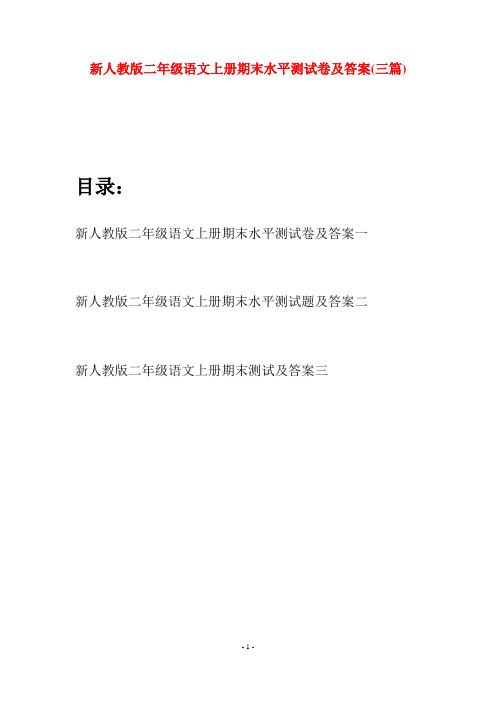 新人教版二年级语文上册期末水平测试卷及答案(三篇)

目录：

新人教版二年级语文上册期末水平测试卷及答案一

新人教版二年级语文上册期末水平测试题及答案二

新人教版二年级语文上册期末测试及答案三

- 1 -